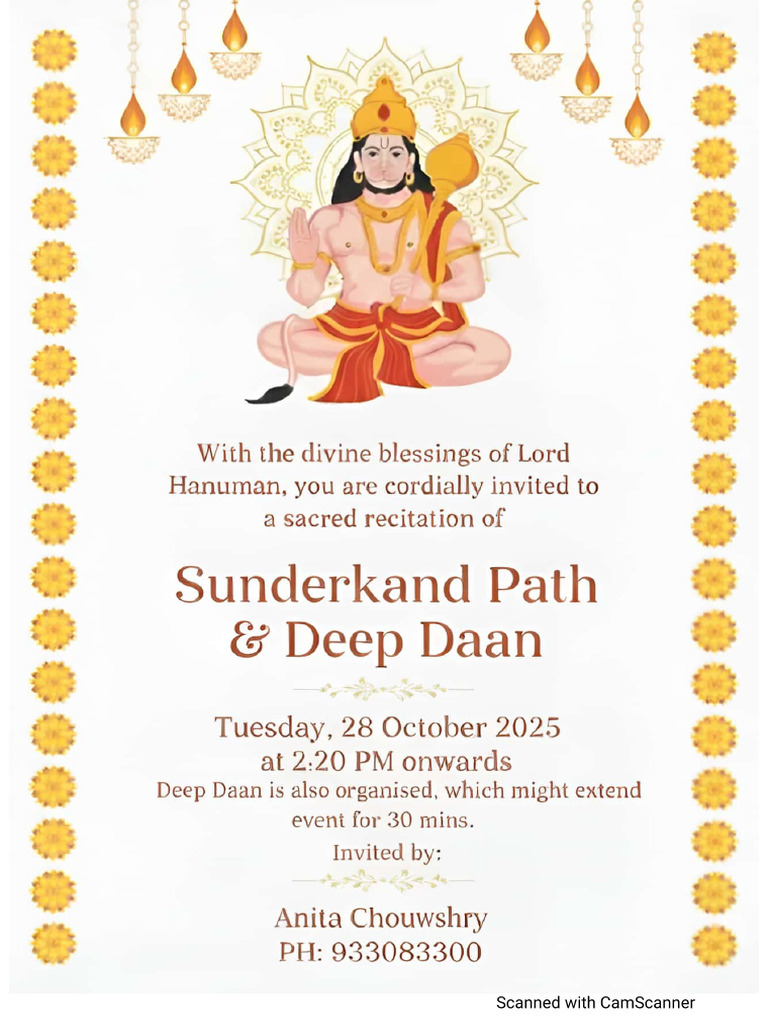 With the divine blessings of Lord Hanuman, you are cordially invited to a sacred recitation of

Sunderkand Path & Deep Daan

Tuesday, 28 October 2025 at 2:20 PM onwards
Deep Daan is also organised, which might extend event for 30 mins.

Invited by:

Anita Chouwshry
PH: 933083300

Scanned with CamScanner